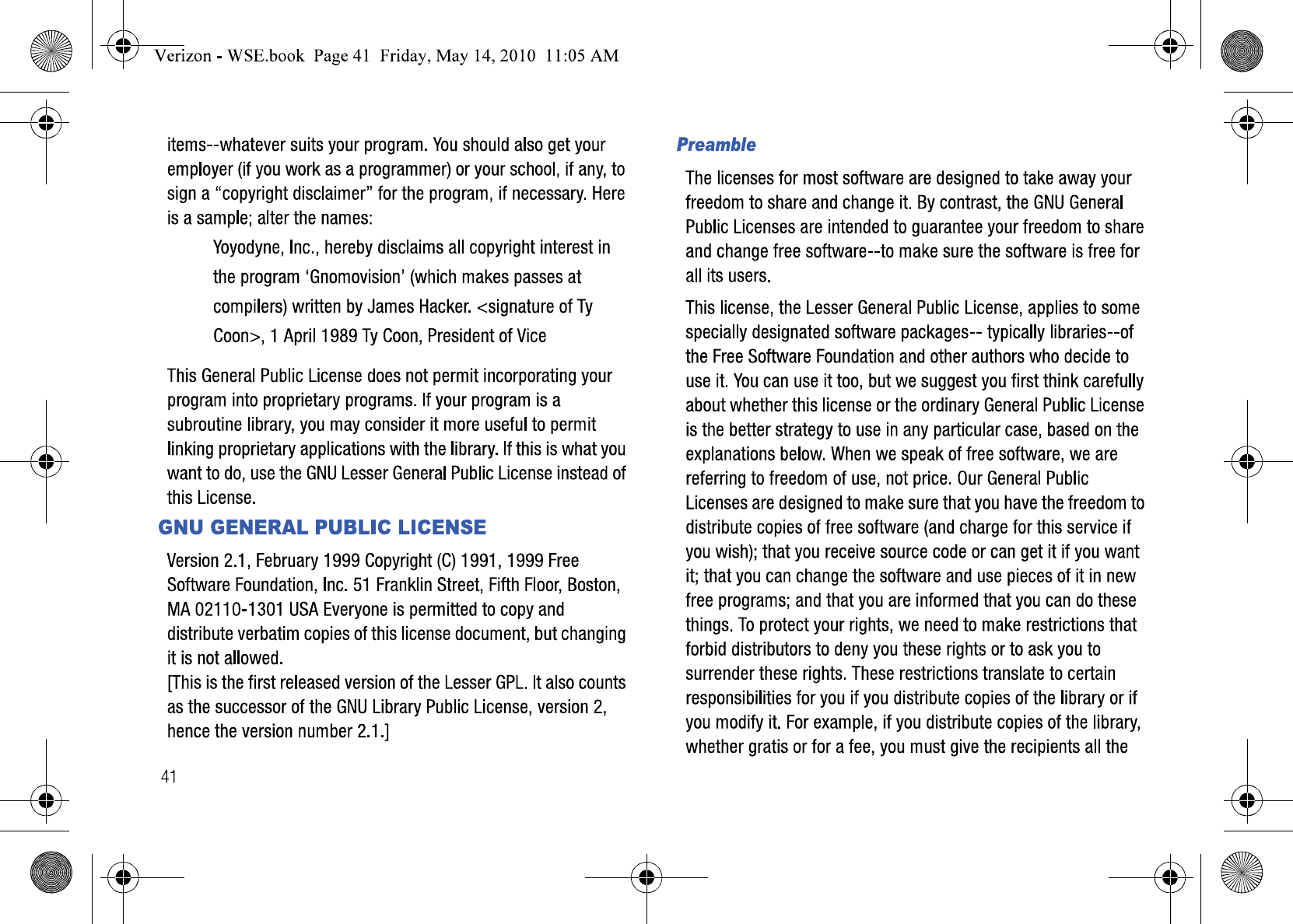 Verizon - WSE.book Page 41 Friday, May 14, 2010 11:05 AM

items--whatever suits your program. You should also get your employer (if you work as a programmer) or your school, if any, to sign a “copyright disclaimer” for the program, if necessary. Here is a sample; alter the names:

Yoyodyne, Inc., hereby disclaims all copyright interest in the program ‘Gnomovision’ (which makes passes at compilers) written by James Hacker. <signature of Ty Coon>, 1 April 1989 Ty Coon, President of Vice

This General Public License does not permit incorporating your program into proprietary programs. If your program is a subroutine library, you may consider it more useful to permit linking proprietary applications with the library. If this is what you want to do, use the GNU Lesser General Public License instead of this License.

GNU GENERAL PUBLIC LICENSE

Version 2.1, February 1999 Copyright (C) 1991, 1999 Free Software Foundation, Inc. 51 Franklin Street, Fifth Floor, Boston, MA 02110-1301 USA Everyone is permitted to copy and distribute verbatim copies of this license document, but changing it is not allowed.
[This is the first released version of the Lesser GPL. It also counts as the successor of the GNU Library Public License, version 2, hence the version number 2.1.]

41

Preamble

The licenses for most software are designed to take away your freedom to share and change it. By contrast, the GNU General Public Licenses are intended to guarantee your freedom to share and change free software--to make sure the software is free for all its users.

This license, the Lesser General Public License, applies to some specially designated software packages-- typically libraries--of the Free Software Foundation and other authors who decide to use it. You can use it too, but we suggest you first think carefully about whether this license or the ordinary General Public License is the better strategy to use in any particular case, based on the explanations below. When we speak of free software, we are referring to freedom of use, not price. Our General Public Licenses are designed to make sure that you have the freedom to distribute copies of free software (and charge for this service if you wish); that you receive source code or can get it if you want it; that you can change the software and use pieces of it in new free programs; and that you are informed that you can do these things. To protect your rights, we need to make restrictions that forbid distributors to deny you these rights or to ask you to surrender these rights. These restrictions translate to certain responsibilities for you if you distribute copies of the library or if you modify it. For example, if you distribute copies of the library, whether gratis or for a fee, you must give the recipients all the